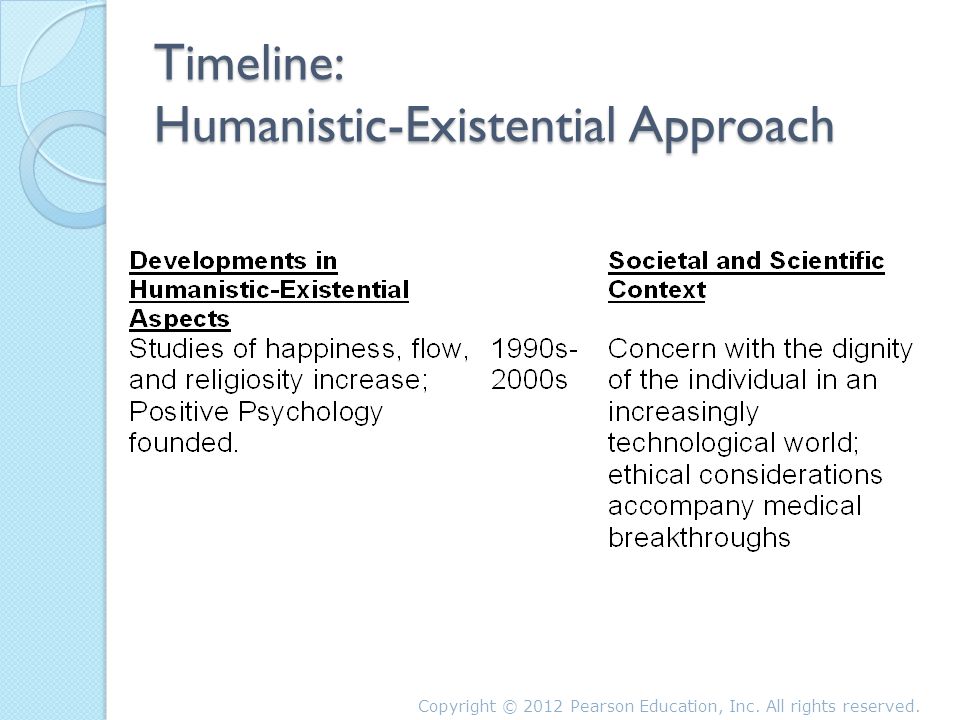 Timeline:
Humanistic-Existential Approach

| Developments in Humanistic-Existential Aspects | | Societal and Scientific Context |
|---|---|---|
| Studies of happiness, flow, and religiosity increase; Positive Psychology founded. | 1990s-2000s | Concern with the dignity of the individual in an increasingly technological world; ethical considerations accompany medical breakthroughs |

Copyright © 2012 Pearson Education, Inc. All rights reserved.